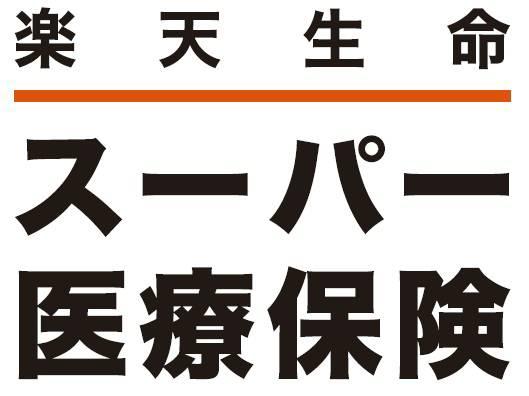 楽天生命

スーパー
医療保険